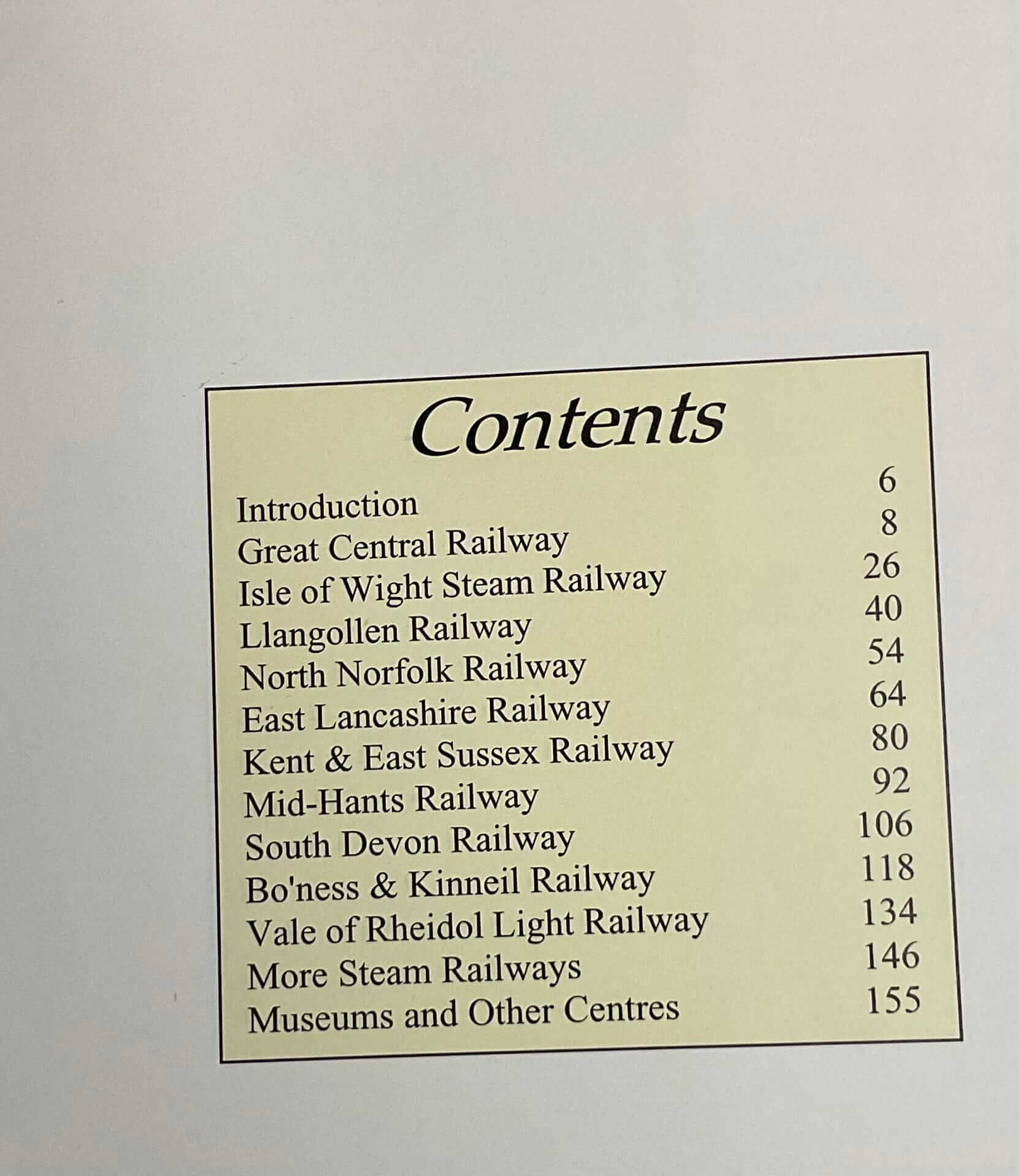 Contents

Introduction 6
Great Central Railway 8
Isle of Wight Steam Railway 26
Llangollen Railway 40
North Norfolk Railway 54
East Lancashire Railway 64
Kent & East Sussex Railway 80
Mid-Hants Railway 92
South Devon Railway 106
Bo'ness & Kinneil Railway 118
Vale of Rheidol Light Railway 134
More Steam Railways 146
Museums and Other Centres 155